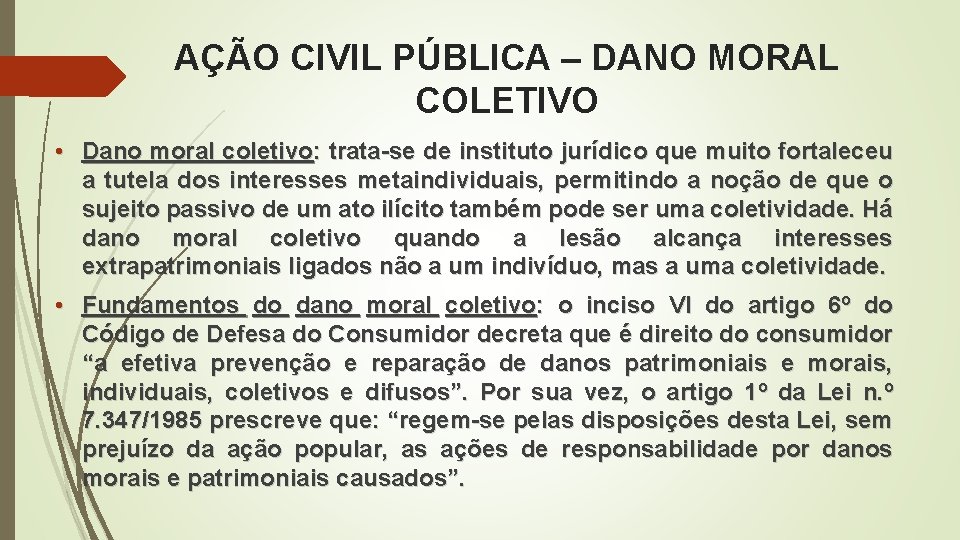 AÇÃO CIVIL PÚBLICA – DANO MORAL COLETIVO

• Dano moral coletivo: trata-se de instituto jurídico que muito fortaleceu a tutela dos interesses metaindividuais, permitindo a noção de que o sujeito passivo de um ato ilícito também pode ser uma coletividade. Há dano moral coletivo quando a lesão alcança interesses extrapatrimoniais ligados não a um indivíduo, mas a uma coletividade.

• Fundamentos do dano moral coletivo: o inciso VI do artigo 6º do Código de Defesa do Consumidor decreta que é direito do consumidor “a efetiva prevenção e reparação de danos patrimoniais e morais, individuais, coletivos e difusos”. Por sua vez, o artigo 1º da Lei n.º 7.347/1985 prescreve que: “regem-se pelas disposições desta Lei, sem prejuízo da ação popular, as ações de responsabilidade por danos morais e patrimoniais causados”.